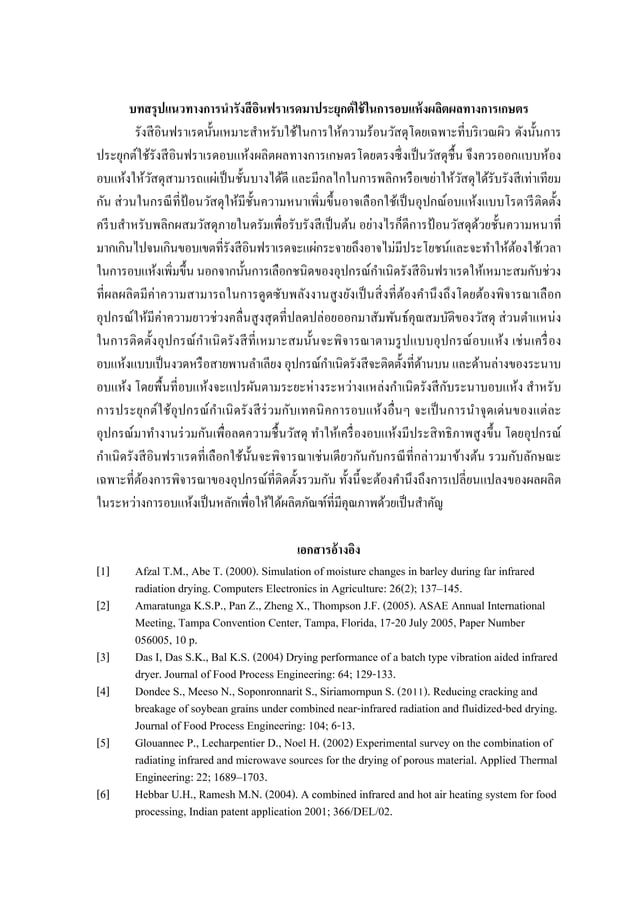 บทสรุปแนวทางการนำรังสีอินฟราเรดมาประยุกต์ใช้ในการอบแห้งผลิตผลทางการเกษตร

รังสีอินฟราเรดนั้นเหมาะสำหรับใช้ในการให้ความร้อนวัสดุโดยเฉพาะที่บริเวณผิว ดังนั้นการประยุกต์ใช้รังสีอินฟราเรดอบแห้งผลิตผลทางการเกษตรโดยตรงซึ่งเป็นวัสดุชื้น จึงควรออกแบบห้องอบแห้งให้วัสดุสามารถแผ่เป็นชั้นบางได้ดี และมีกลไกในการพลิกหรือเขย่าให้วัสดุได้รับรังสีเท่าเทียมกัน ส่วนในกรณีที่ป้อนวัสดุให้มีชั้นความหนาเพิ่มขึ้นอาจเลือกใช้เป็นอุปกณ์อบแห้งแบบโรตารีติดตั้งครีบสำหรับพลิกผสมวัสดุภายในดรัมเพื่อรับรังสีเป็นต้น อย่างไรก็ดีการป้อนวัสดุด้วยชั้นความหนาที่มากเกินไปจนเกินขอบเขตที่รังสีอินฟราเรดจะแผ่กระจายถึงอาจไม่มีประโยชน์และจะทำให้ต้องใช้เวลาในการอบแห้งเพิ่มขึ้น นอกจากนั้นการเลือกชนิดของอุปกรณ์กำเนิดรังสีอินฟราเรดให้เหมาะสมกับช่วงที่ผลผลิตมีค่าความสามารถในการดูดซับพลังงานสูงยังเป็นสิ่งที่ต้องคำนึงถึงโดยต้องพิจารณาเลือกอุปกรณ์ให้มีค่าความยาวช่วงคลื่นสูงสุดที่ปลดปล่อยออกมาสัมพันธ์คุณสมบัติของวัสดุ ส่วนตำแหน่งในการติดตั้งอุปกรณ์กำเนิดรังสีที่เหมาะสมนั้นจะพิจารณาตามรูปแบบอุปกรณ์อบแห้ง เช่นเครื่องอบแห้งแบบเป็นงวดหรือสายพานลำเลียง อุปกรณ์กำเนิดรังสีจะติดตั้งที่ด้านบน และด้านล่างของระนาบอบแห้ง โดยพื้นที่อบแห้งจะแปรผันตามระยะห่างระหว่างแหล่งกำเนิดรังสีกับระนาบอบแห้ง สำหรับการประยุกต์ใช้อุปกรณ์กำเนิดรังสีร่วมกับเทคนิคการอบแห้งอื่นๆ จะเป็นการนำจุดเด่นของแต่ละอุปกรณ์มาทำงานร่วมกันเพื่อลดความชื้นวัสดุ ทำให้เครื่องอบแห้งมีประสิทธิภาพสูงขึ้น โดยอุปกรณ์กำเนิดรังสีอินฟราเรดที่เลือกใช้นั้นจะพิจารณาเช่นเดียวกันกับกรณีที่กล่าวมาข้างต้น รวมกับลักษณะเฉพาะที่ต้องการพิจารณาของอุปกรณ์ที่ติดตั้งรวมกัน ทั้งนี้จะต้องคำนึงถึงการเปลี่ยนแปลงของผลผลิตในระหว่างการอบแห้งเป็นหลักเพื่อให้ได้ผลิตภัณฑ์ที่มีคุณภาพด้วยเป็นสำคัญ

เอกสารอ้างอิง

[1] Afzal T.M., Abe T. (2000). Simulation of moisture changes in barley during far infrared radiation drying. Computers Electronics in Agriculture: 26(2); 137–145.

[2] Amaratunga K.S.P., Pan Z., Zheng X., Thompson J.F. (2005). ASAE Annual International Meeting, Tampa Convention Center, Tampa, Florida, 17-20 July 2005, Paper Number 056005, 10 p.

[3] Das I, Das S.K., Bal K.S. (2004) Drying performance of a batch type vibration aided infrared dryer. Journal of Food Process Engineering: 64; 129-133.

[4] Dondee S., Meeso N., Soponronnarit S., Siriamornpun S. (2011). Reducing cracking and breakage of soybean grains under combined near-infrared radiation and fluidized-bed drying. Journal of Food Process Engineering: 104; 6-13.

[5] Glouannec P., Lecharpentier D., Noel H. (2002) Experimental survey on the combination of radiating infrared and microwave sources for the drying of porous material. Applied Thermal Engineering: 22; 1689–1703.

[6] Hebbar U.H., Ramesh M.N. (2004). A combined infrared and hot air heating system for food processing, Indian patent application 2001; 366/DEL/02.